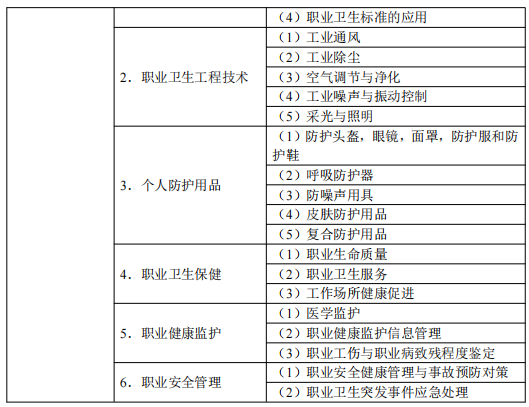 |  |  |  |
|---|---|---|
|  |  | （4）职业卫生标准的应用 |
|  | 2．职业卫生工程技术 | （1）工业通风 |
|  |  | （2）工业除尘 |
|  |  | （3）空气调节与净化 |
|  |  | （4）工业噪声与振动控制 |
|  |  | （5）采光与照明 |
|  | 3．个人防护用品 | （1）防护头盔，眼镜，面罩，防护服和防护鞋 |
|  |  | （2）呼吸防护器 |
|  |  | （3）防噪声用具 |
|  |  | （4）皮肤防护用品 |
|  |  | （5）复合防护用品 |
|  | 4．职业卫生保健 | （1）职业生命质量 |
|  |  | （2）职业卫生服务 |
|  |  | （3）工作场所健康促进 |
|  | 5．职业健康监护 | （1）医学监护 |
|  |  | （2）职业健康监护信息管理 |
|  |  | （3）职业工伤与职业病致残程度鉴定 |
|  | 6．职业安全管理 | （1）职业安全健康管理与事故预防对策 |
|  |  | （2）职业卫生突发事件应急处理 |